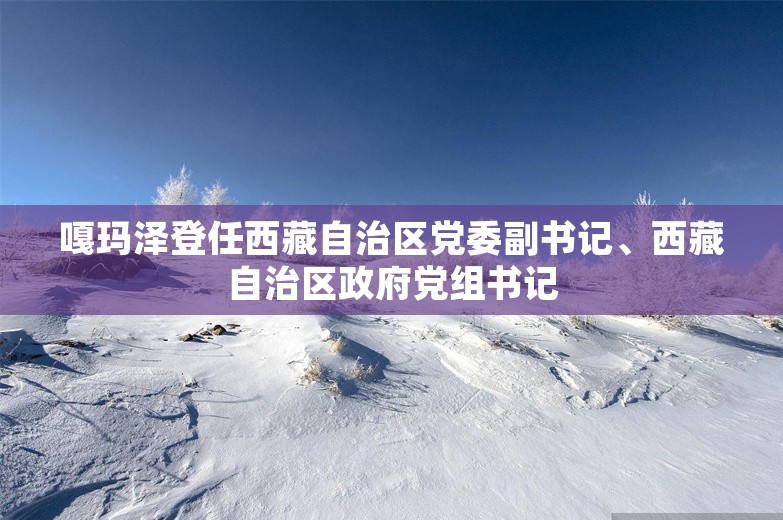 嘎玛泽登任西藏自治区党委副书记、西藏自治区政府党组书记